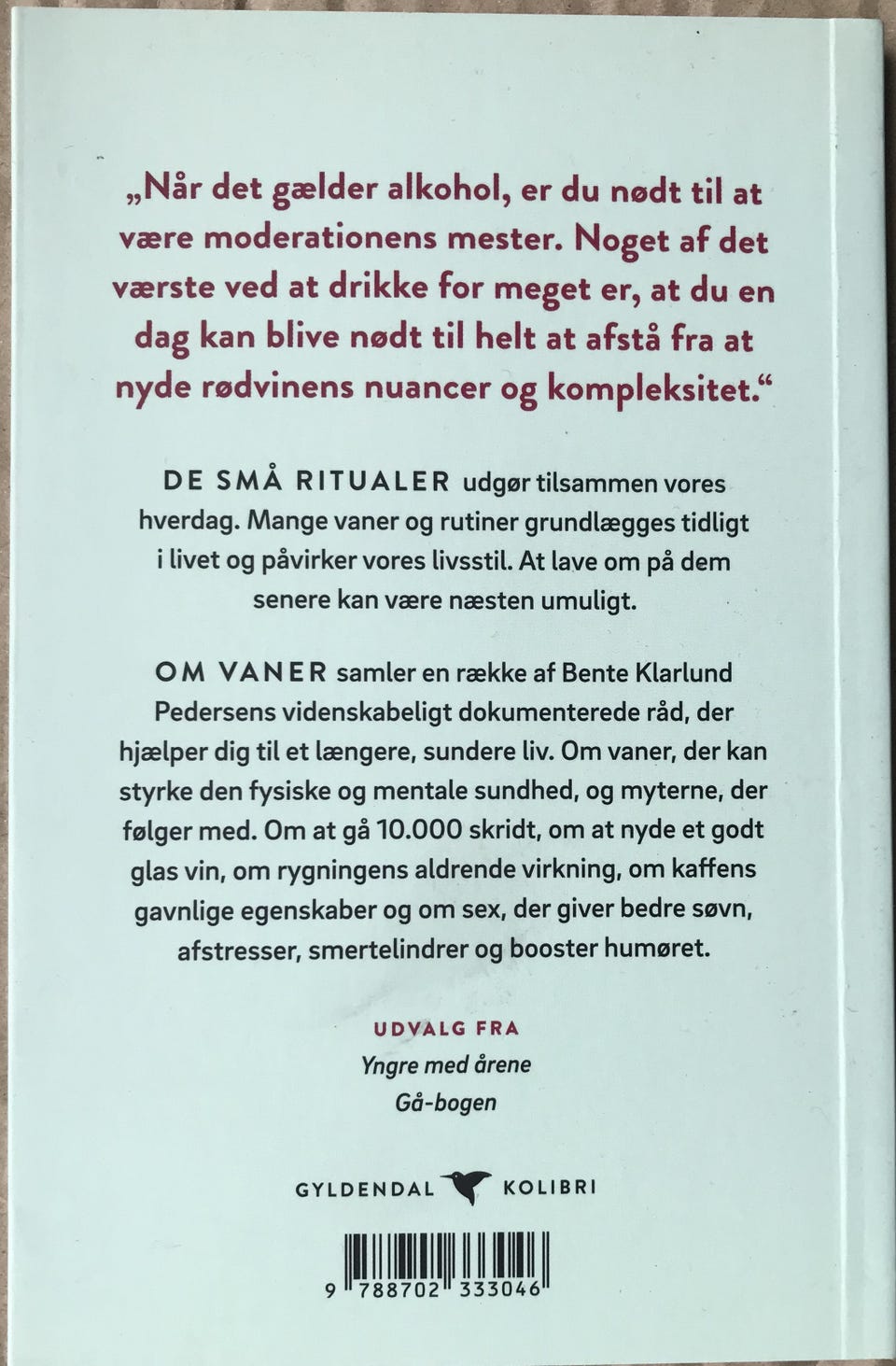 „Når det gælder alkohol, er du nødt til at være moderationens mester. Noget af det værste ved at drikke for meget er, at du en dag kan blive nødt til helt at afstå fra at nyde rødvinens nuancer og kompleksitet.“

DE SMÅ RITUALER udgør tilsammen vores hverdag. Mange vaner og rutiner grundlægges tidligt i livet og påvirker vores livsstil. At lave om på dem senere kan være næsten umuligt.

OM VANER samler en række af Bente Klarlund Pedersens videnskabeligt dokumenterede råd, der hjælper dig til et længere, sundere liv. Om vaner, der kan styrke den fysiske og mentale sundhed, og myterne, der følger med. Om at gå 10.000 skridt, om at nyde et godt glas vin, om rygningens aldrende virkning, om kaffens gavnlige egenskaber og om sex, der giver bedre søvn, afstresser, smertelindrer og booster humøret.

UDVALG FRA
Yngre med årene
Gå-bogen

GYLDENDAL KOLIBRI

9 788702 333046